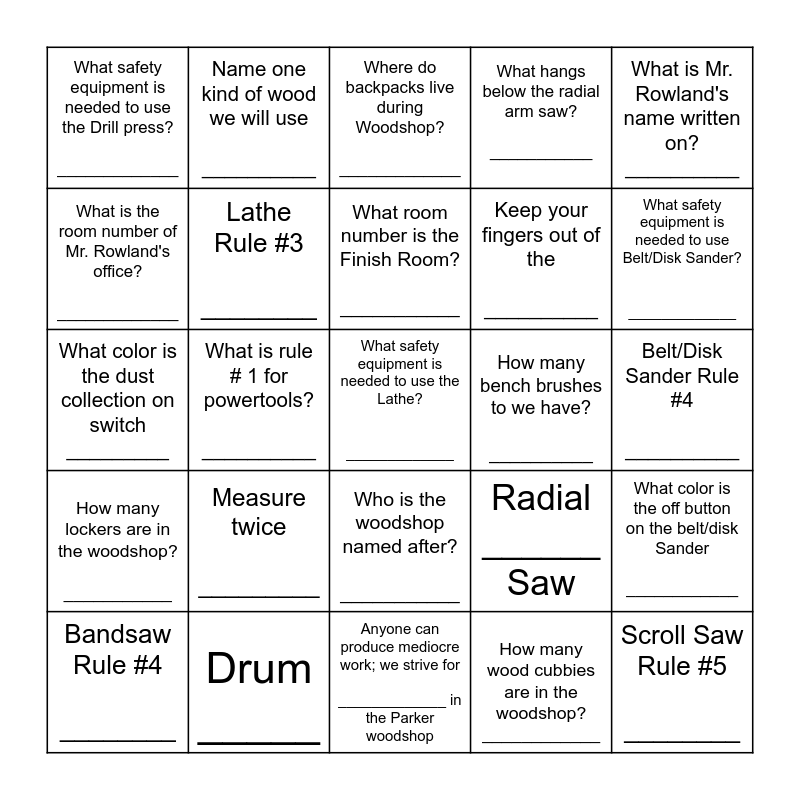 | | | | | |
|---|---|---|---|---|
| What safety equipment is needed to use the Drill press? ___________ | Name one kind of wood we will use ___________ | Where do backpacks live during Woodshop? ___________ | What hangs below the radial arm saw? ___________ | What is Mr. Rowland's name written on? ___________ |
| What is the room number of Mr. Rowland's office? ___________ | Lathe Rule #3 ___________ | What room number is the Finish Room? ___________ | Keep your fingers out of the ___________ | What safety equipment is needed to use Belt/Disk Sander? ___________ |
| What color is the dust collection on switch ___________ | What is rule # 1 for powertools? ___________ | What safety equipment is needed to use the Lathe? ___________ | How many bench brushes to we have? ___________ | Belt/Disk Sander Rule #4 ___________ |
| How many lockers are in the woodshop? ___________ | Measure twice ___________ | Who is the woodshop named after? ___________ | Radial ___________ Saw | What color is the off button on the belt/disk Sander ___________ |
| Bandsaw Rule #4 ___________ | Drum ___________ | Anyone can produce mediocre work; we strive for ___________ in the Parker woodshop | How many wood cubbies are in the woodshop? ___________ | Scroll Saw Rule #5 ___________ |